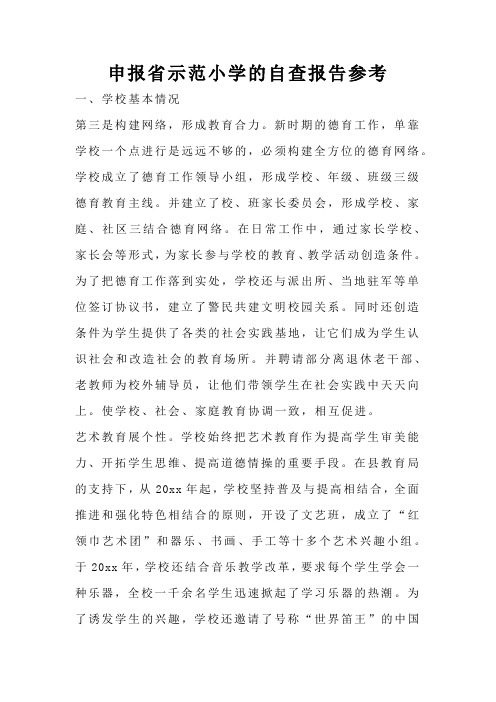 申报省示范小学的自查报告参考

一、学校基本情况

第三是构建网络，形成教育合力。新时期的德育工作，单靠学校一个点进行是远远不够的，必须构建全方位的德育网络。学校成立了德育工作领导小组，形成学校、年级、班级三级德育教育主线。并建立了校、班家长委员会，形成学校、家庭、社区三结合德育网络。在日常工作中，通过家长学校、家长会等形式，为家长参与学校的教育、教学活动创造条件。为了把德育工作落到实处，学校还与派出所、当地驻军等单位签订协议书，建立了警民共建文明校园关系。同时还创造条件为学生提供了各类的社会实践基地，让它们成为学生认识社会和改造社会的教育场所。并聘请部分离退休老干部、老教师为校外辅导员，让他们带领学生在社会实践中天天向上。使学校、社会、家庭教育协调一致，相互促进。

艺术教育展个性。学校始终把艺术教育作为提高学生审美能力、开拓学生思维、提高道德情操的重要手段。在县教育局的支持下，从20xx年起，学校坚持普及与提高相结合，全面推进和强化特色相结合的原则，开设了文艺班，成立了“红领巾艺术团”和器乐、书画、手工等十多个艺术兴趣小组。于20xx年，学校还结合音乐教学改革，要求每个学生学会一种乐器，全校一千余名学生迅速掀起了学习乐器的热潮。为了诱发学生的兴趣，学校还邀请了号称“世界笛王”的中国